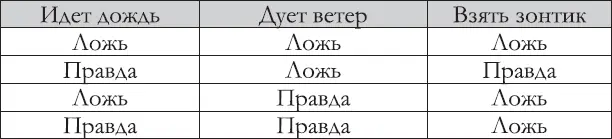 | Идет дождь | Дует ветер | Взять зонтик |
|---|---|---|
| Ложь | Ложь | Ложь |
| Правда | Ложь | Правда |
| Ложь | Правда | Ложь |
| Правда | Правда | Ложь |